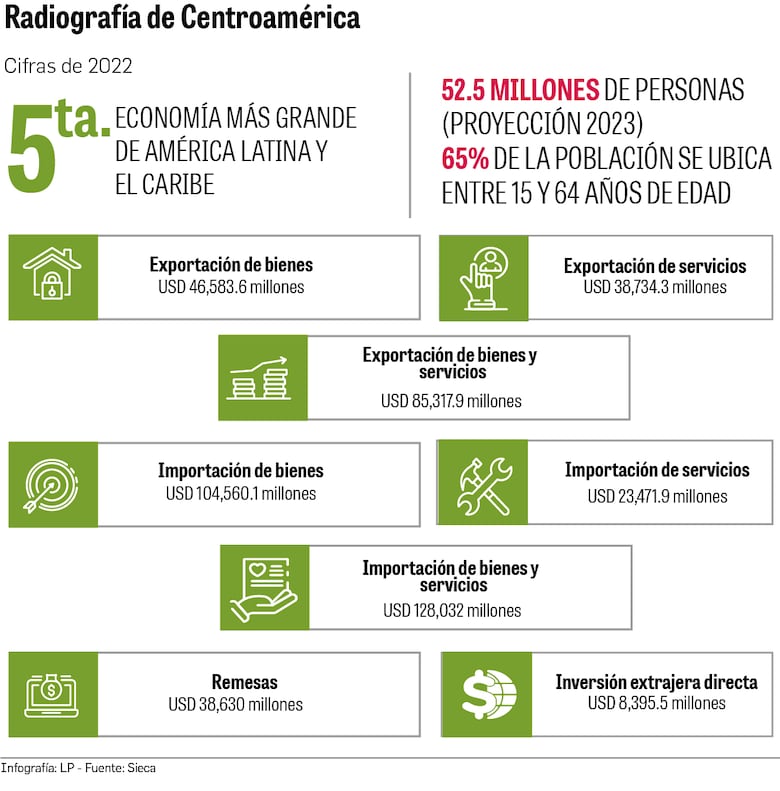 Radiografía de Centroamérica

Cifras de 2022

5ta. ECONOMÍA MÁS GRANDE DE AMÉRICA LATINA Y EL CARIBE

52.5 MILLONES DE PERSONAS (PROYECCIÓN 2023)
65% DE LA POBLACIÓN SE UBICA ENTRE 15 Y 64 AÑOS DE EDAD

Exportación de bienes
USD 46,583.6 millones

Exportación de servicios
USD 38,734.3 millones

Exportación de bienes y servicios
USD 85,317.9 millones

Importación de bienes
USD 104,560.1 millones

Importación de servicios
USD 23,471.9 millones

Importación de bienes y servicios
USD 128,032 millones

Remesas
USD 38,630 millones

Inversión extrajera directa
USD 8,395.5 millones

Infografía: LP - Fuente: Sieca